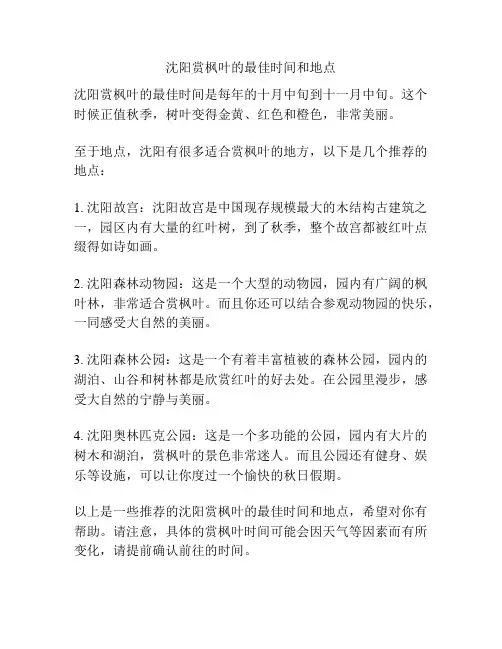 沈阳赏枫叶的最佳时间和地点

沈阳赏枫叶的最佳时间是每年的十月中旬到十一月中旬。这个时候正值秋季，树叶变得金黄、红色和橙色，非常美丽。

至于地点，沈阳有很多适合赏枫叶的地方，以下是几个推荐的地点：

1. 沈阳故宫：沈阳故宫是中国现存规模最大的木结构古建筑之一，园区内有大量的红叶树，到了秋季，整个故宫都被红叶点缀得如诗如画。

2. 沈阳森林动物园：这是一个大型的动物园，园内有广阔的枫叶林，非常适合赏枫叶。而且你还可以结合参观动物园的快乐，一同感受大自然的美丽。

3. 沈阳森林公园：这是一个有着丰富植被的森林公园，园内的湖泊、山谷和树林都是欣赏红叶的好去处。在公园里漫步，感受大自然的宁静与美丽。

4. 沈阳奥林匹克公园：这是一个多功能的公园，园内有大片的树木和湖泊，赏枫叶的景色非常迷人。而且公园还有健身、娱乐等设施，可以让你度过一个愉快的秋日假期。

以上是一些推荐的沈阳赏枫叶的最佳时间和地点，希望对你有帮助。请注意，具体的赏枫叶时间可能会因天气等因素而有所变化，请提前确认前往的时间。